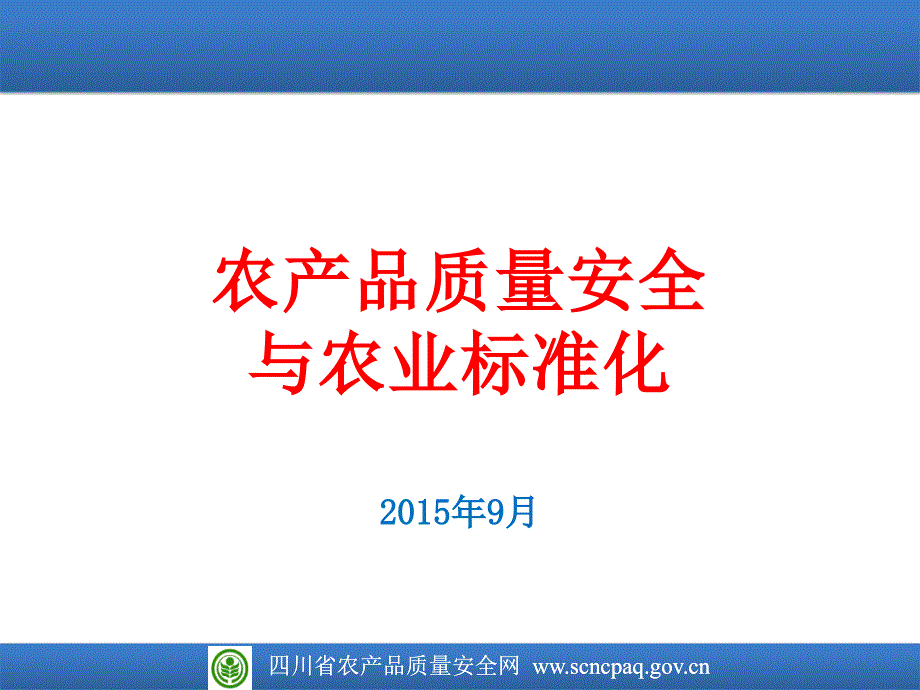 农产品质量安全
与农业标准化

2015年9月

四川省农产品质量安全网 www.scncpaq.gov.cn